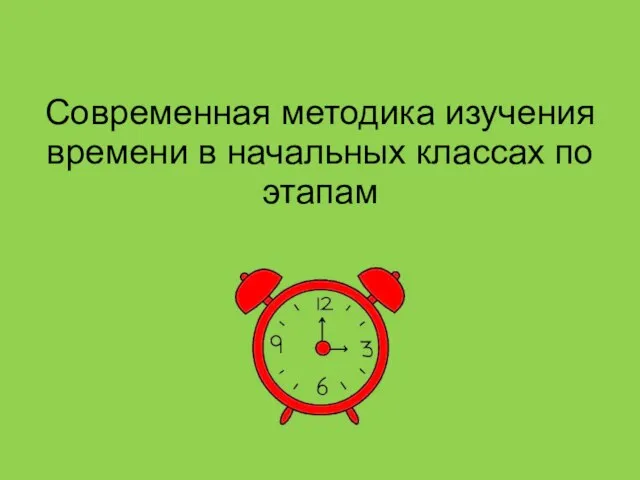 Современная методика изучения времени в начальных классах по этапам

12
9
3
6